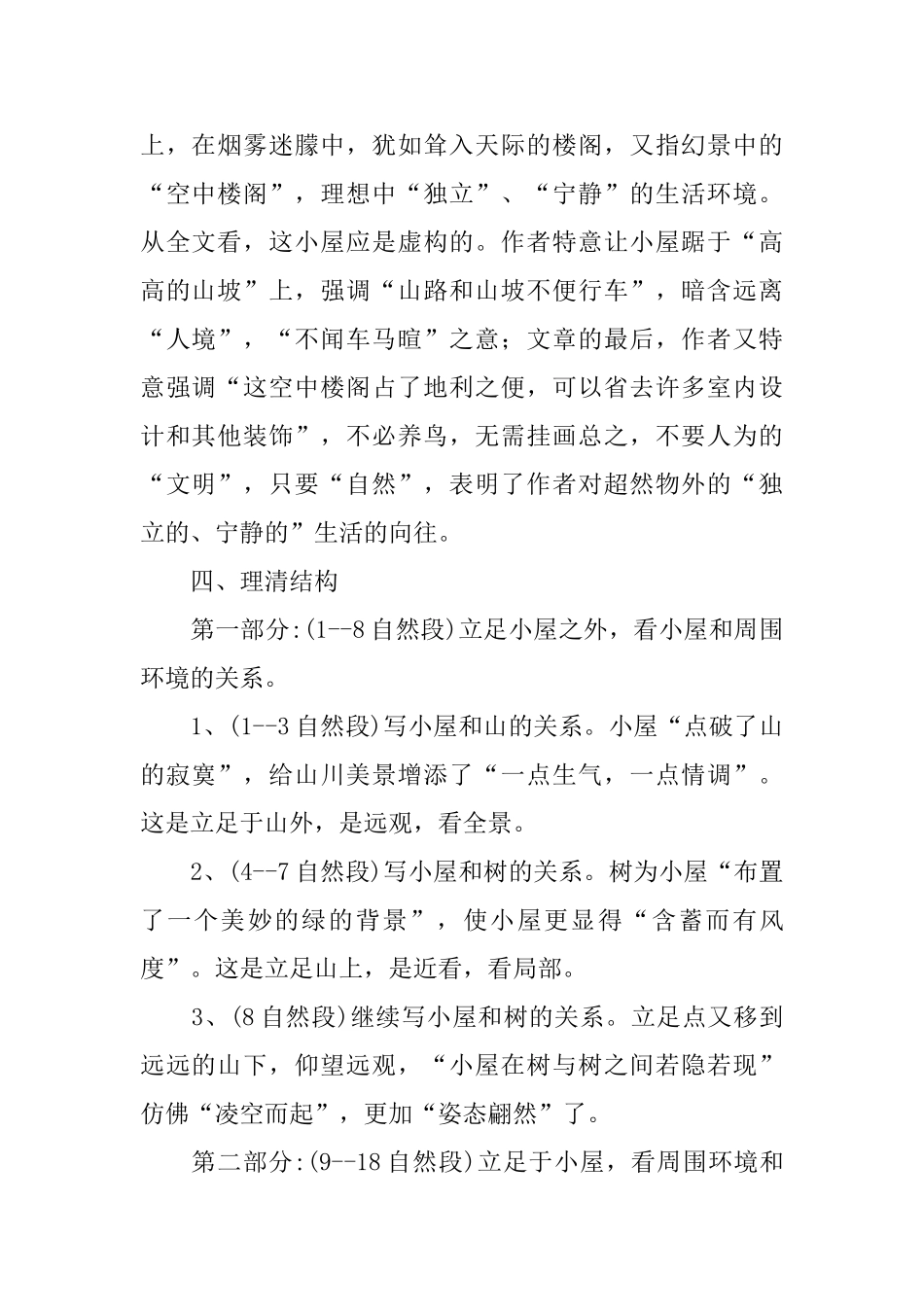 上，在烟雾迷朦中，犹如耸入天际的楼阁，又指幻景中的“空中楼阁”，理想中“独立”、“宁静”的生活环境。从全文看，这小屋应是虚构的。作者特意让小屋踞于“高高的山坡”上，强调“山路和山坡不便行车”，暗含远离“人境”，“不闻车马喧”之意；文章的最后，作者又特意强调“这空中楼阁占了地利之便，可以省去许多室内设计和其他装饰”，不必养鸟，无需挂画总之，不要人为的“文明”，只要“自然”，表明了作者对超然物外的“独立的、宁静的”生活的向往。

四、理清结构

第一部分:(1--8 自然段)立足小屋之外，看小屋和周围环境的关系。

1、(1--3 自然段)写小屋和山的关系。小屋“点破了山的寂寞”，给山川美景增添了“一点生气，一点情调”。这是立足于山外，是远观，看全景。

2、(4--7 自然段)写小屋和树的关系。树为小屋“布置了一个美妙的绿的背景”，使小屋更显得“含蓄而有风度”。这是立足山上，是近看，看局部。

3、(8 自然段)继续写小屋和树的关系。立足点又移到远远的山下，仰望远观，“小屋在树与树之间若隐若现”仿佛“凌空而起”，更加“姿态翩然”了。

第二部分:(9--18 自然段)立足于小屋，看周围环境和